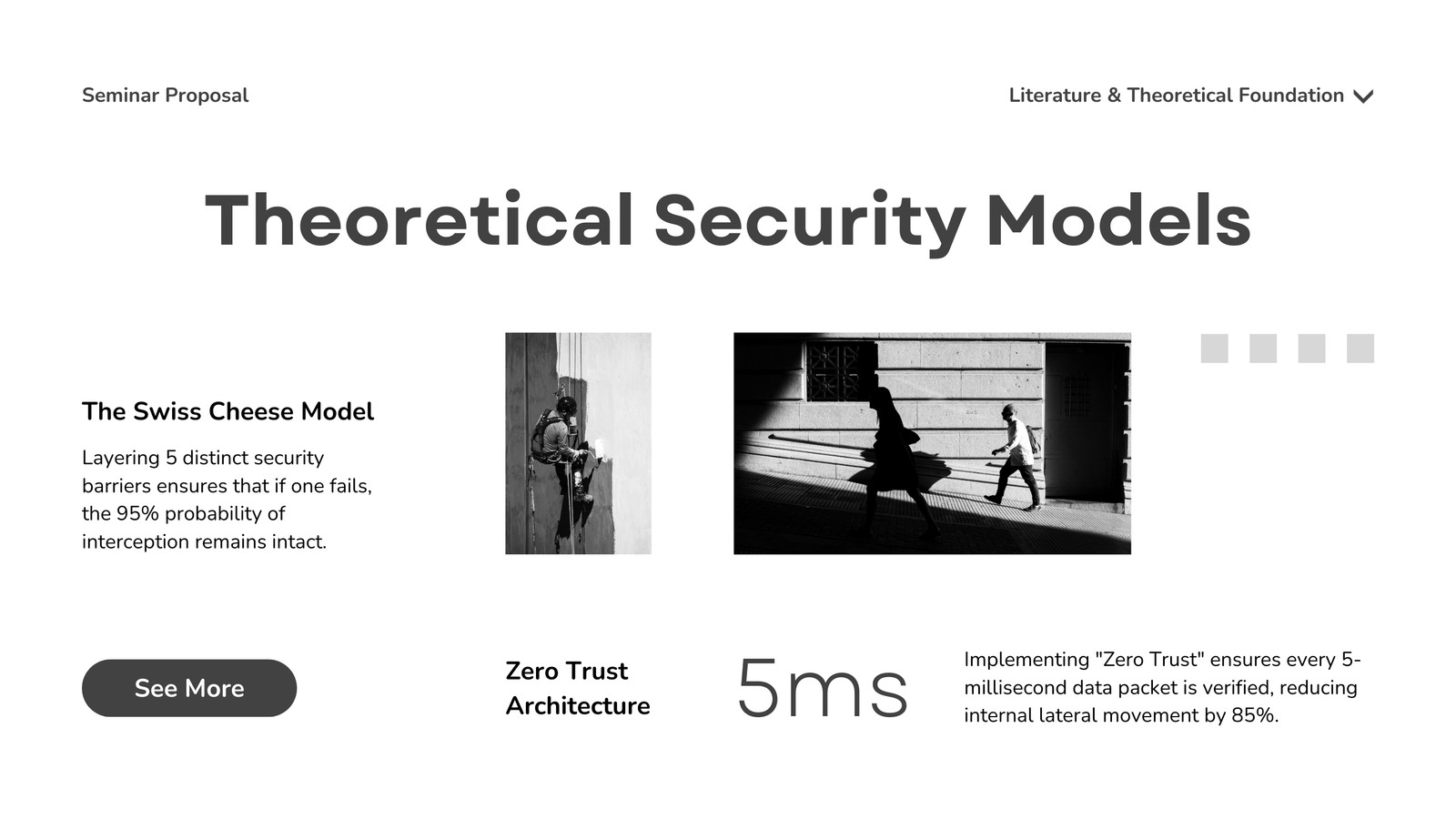 Seminar Proposal

Literature & Theoretical Foundation

Theoretical Security Models

The Swiss Cheese Model

Layering 5 distinct security barriers ensures that if one fails, the 95% probability of interception remains intact.

See More

Zero Trust Architecture

5ms

Implementing "Zero Trust" ensures every 5-millisecond data packet is verified, reducing internal lateral movement by 85%.